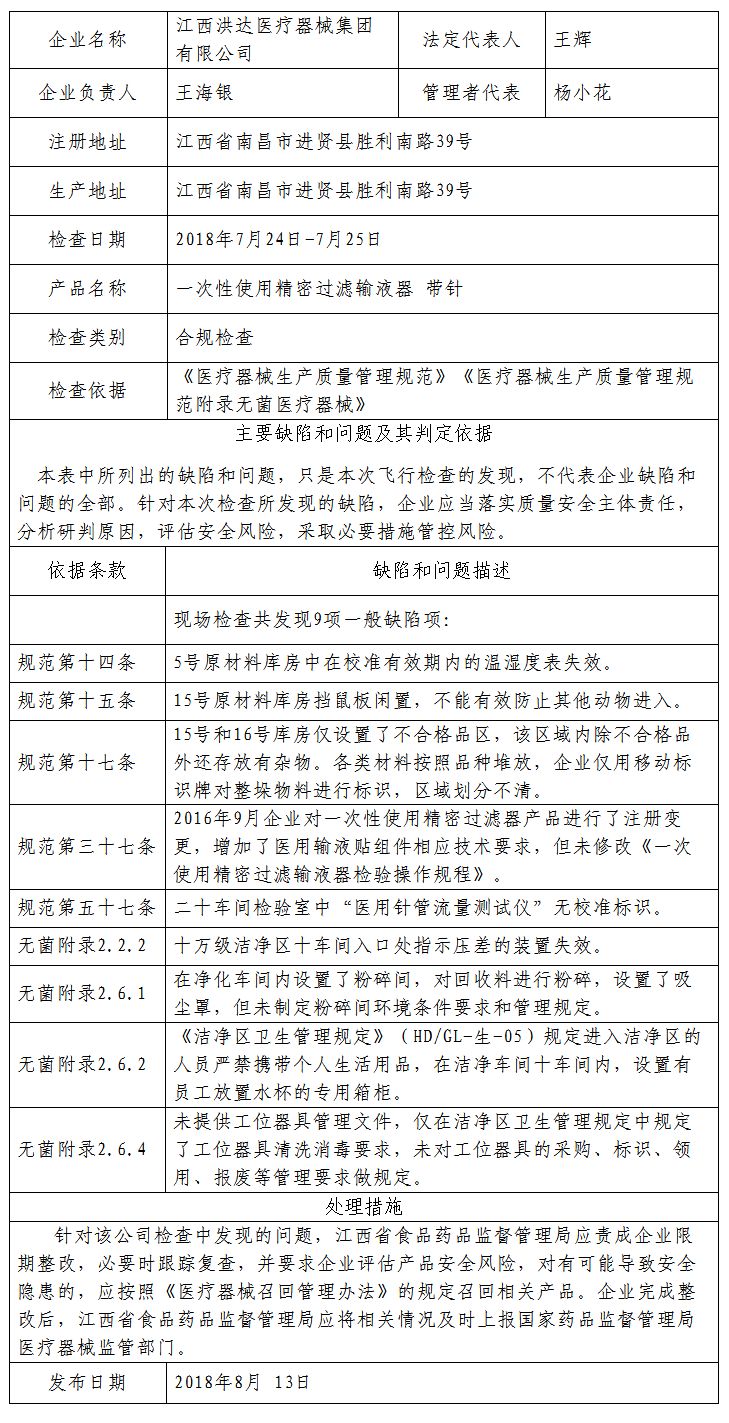 | 企业名称 | 江西洪达医疗器械集团有限公司 | 法定代表人 | 王辉 |
|---|---|---|---|
| 企业负责人 | 王海银 | 管理者代表 | 杨小花 |
| 注册地址 | 江西省南昌市进贤县胜利南路39号 | | |
| 生产地址 | 江西省南昌市进贤县胜利南路39号 | | |
| 检查日期 | 2018年7月24日-7月25日 | | |
| 产品名称 | 一次性使用精密过滤输液器 带针 | | |
| 检查类别 | 合规检查 | | |
| 检查依据 | 《医疗器械生产质量管理规范》《医疗器械生产质量管理规范附录无菌医疗器械》 | | |

主要缺陷和问题及其判定依据

本表中所列出的缺陷和问题，只是本次飞行检查的发现，不代表企业缺陷和问题的全部。针对本次检查所发现的缺陷，企业应当落实质量安全主体责任，分析研判原因，评估安全风险，采取必要措施管控风险。

| 依据条款 | 缺陷和问题描述 |
|---|---|
| | 现场检查共发现9项一般缺陷项: |
| 规范第十四条 | 5号原材料库房中在校准有效期内的温湿度表失效。 |
| 规范第十五条 | 15号原材料库房挡鼠板闲置，不能有效防止其他动物进入。 |
| 规范第十七条 | 15号和16号库房仅设置了不合格品区，该区域内除不合格品外还存放有杂物。各类材料按照品种堆放，企业仅用移动标识牌对整垛物料进行标识，区域划分不清。 |
| 规范第三十七条 | 2016年9月企业对一次性使用精密过滤器产品进行了注册变更，增加了医用输液贴组件相应技术要求，但未修改《一次使用精密过滤输液器检验操作规程》。 |
| 规范第五十七条 | 二十车间检验室中“医用针管流量测试仪”无校准标识。 |
| 无菌附录2.2.2 | 十万级洁净区十车间入口处指示压差的装置失效。 |
| 无菌附录2.6.1 | 在净化车间内设置了粉碎间，对回收料进行粉碎，设置了吸尘罩，但未制定粉碎间环境条件要求和管理规定。 |
| 无菌附录2.6.2 | 《洁净区卫生管理规定》（HD/GL-生-05）规定进入洁净区的人员严禁携带个人生活用品，在洁净车间十车间内，设置有员工放置水杯的专用箱柜。 |
| 无菌附录2.6.4 | 未提供工位器具管理文件，仅在洁净区卫生管理规定中规定了工位器具清洗消毒要求，未对工位器具的采购、标识、领用、报废等管理要求做规定。 |

处理措施

针对该公司检查中发现的问题，江西省食品药品监督管理局应责成企业限期整改，必要时跟踪复查，并要求企业评估产品安全风险，对有可能导致安全隐患的，应按照《医疗器械召回管理办法》的规定召回相关产品。企业完成整改后，江西省食品药品监督管理局应将相关情况及时上报国家药品监督管理局医疗器械监管部门。

| 发布日期 | 2018年8月 13日 |
|---|---|